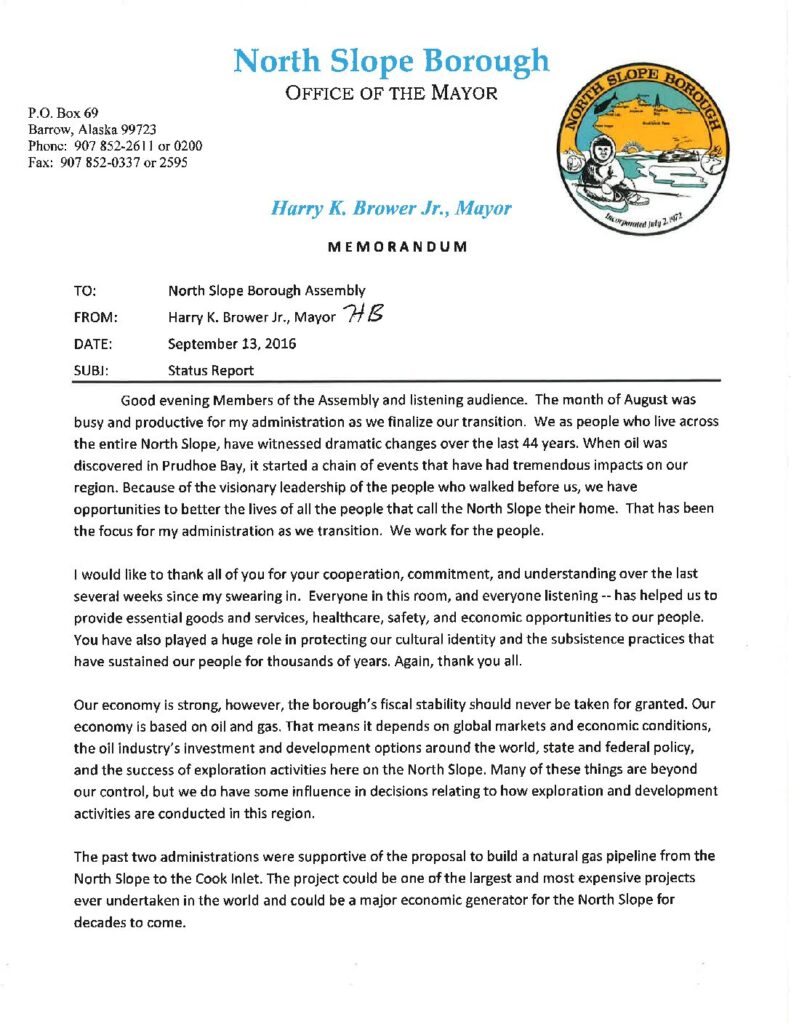 North Slope Borough
OFFICE OF THE MAYOR

P.O. Box 69
Barrow, Alaska 99723
Phone: 907 852-2611 or 0200
Fax: 907 852-0337 or 2595

NORTH SLOPE BOROUGH
Incorporated July 2, 1972

Harry K. Brower Jr., Mayor

MEMORANDUM

TO: North Slope Borough Assembly
FROM: Harry K. Brower Jr., Mayor HB
DATE: September 13, 2016
SUBJ: Status Report

Good evening Members of the Assembly and listening audience. The month of August was busy and productive for my administration as we finalize our transition. We as people who live across the entire North Slope, have witnessed dramatic changes over the last 44 years. When oil was discovered in Prudhoe Bay, it started a chain of events that have had tremendous impacts on our region. Because of the visionary leadership of the people who walked before us, we have opportunities to better the lives of all the people that call the North Slope their home. That has been the focus for my administration as we transition. We work for the people.

I would like to thank all of you for your cooperation, commitment, and understanding over the last several weeks since my swearing in. Everyone in this room, and everyone listening -- has helped us to provide essential goods and services, healthcare, safety, and economic opportunities to our people. You have also played a huge role in protecting our cultural identity and the subsistence practices that have sustained our people for thousands of years. Again, thank you all.

Our economy is strong, however, the borough's fiscal stability should never be taken for granted. Our economy is based on oil and gas. That means it depends on global markets and economic conditions, the oil industry's investment and development options around the world, state and federal policy, and the success of exploration activities here on the North Slope. Many of these things are beyond our control, but we do have some influence in decisions relating to how exploration and development activities are conducted in this region.

The past two administrations were supportive of the proposal to build a natural gas pipeline from the North Slope to the Cook Inlet. The project could be one of the largest and most expensive projects ever undertaken in the world and could be a major economic generator for the North Slope for decades to come.